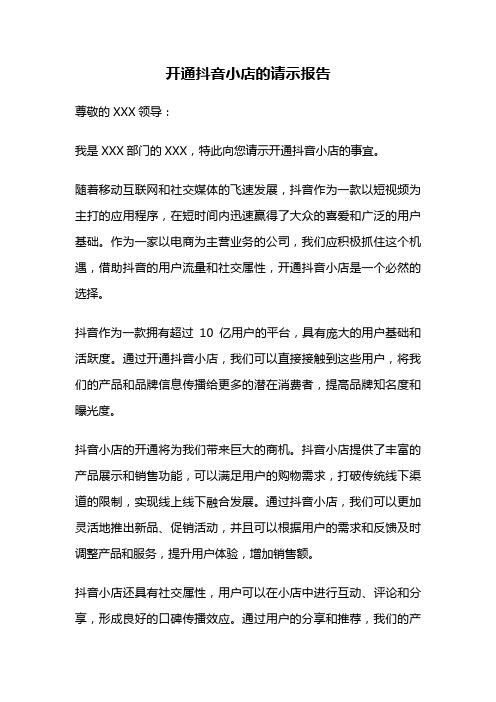 开通抖音小店的请示报告

尊敬的 XXX 领导：

我是 XXX 部门的 XXX，特此向您请示开通抖音小店的事宜。

随着移动互联网和社交媒体的飞速发展，抖音作为一款以短视频为主打的应用程序，在短时间内迅速赢得了大众的喜爱和广泛的用户基础。作为一家以电商为主营业务的公司，我们应积极抓住这个机遇，借助抖音的用户流量和社交属性，开通抖音小店是一个必然的选择。

抖音作为一款拥有超过 10 亿用户的平台，具有庞大的用户基础和活跃度。通过开通抖音小店，我们可以直接接触到这些用户，将我们的产品和品牌信息传播给更多的潜在消费者，提高品牌知名度和曝光度。

抖音小店的开通将为我们带来巨大的商机。抖音小店提供了丰富的产品展示和销售功能，可以满足用户的购物需求，打破传统线下渠道的限制，实现线上线下融合发展。通过抖音小店，我们可以更加灵活地推出新品、促销活动，并且可以根据用户的需求和反馈及时调整产品和服务，提升用户体验，增加销售额。

抖音小店还具有社交属性，用户可以在小店中进行互动、评论和分享，形成良好的口碑传播效应。通过用户的分享和推荐，我们的产